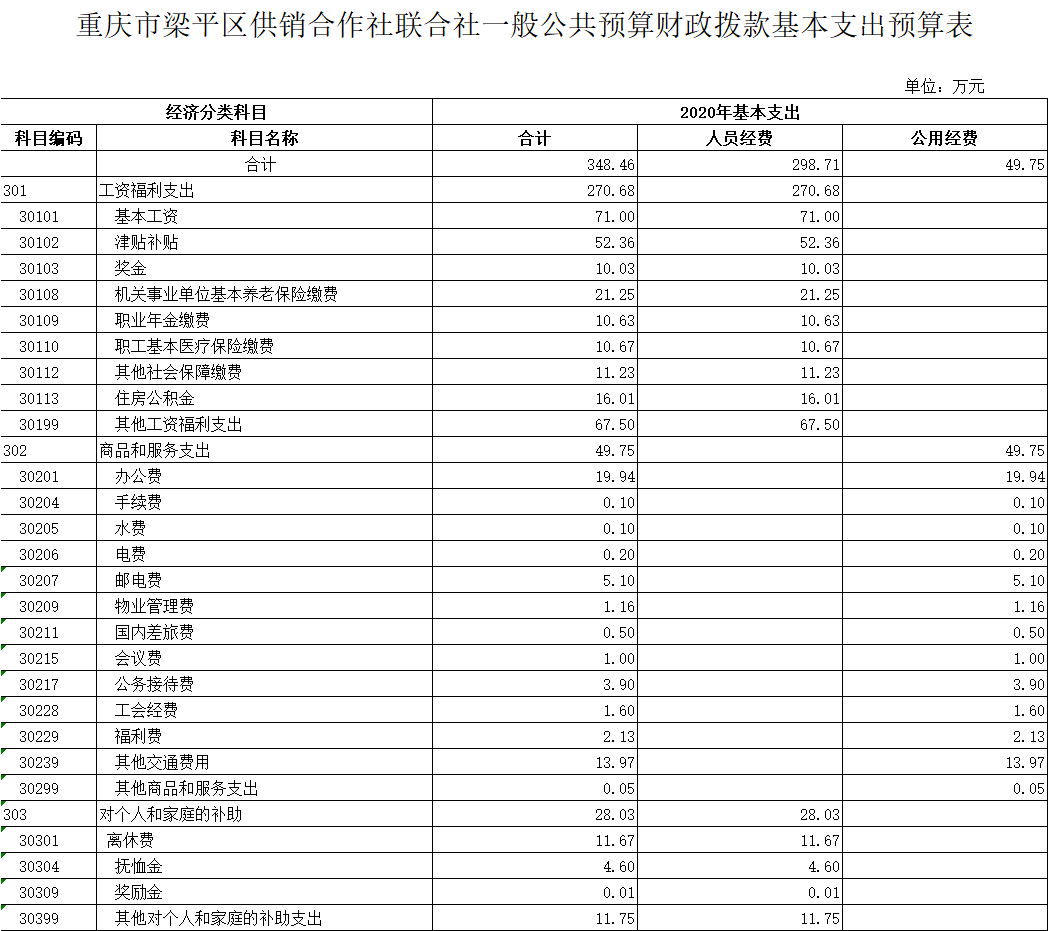 重庆市梁平区供销合作社联合社一般公共预算财政拨款基本支出预算表

单位：万元

| 经济分类科目 | | 2020年基本支出 | | |
|---|---|---|---|---|
| 科目编码 | 科目名称 | 合计 | 人员经费 | 公用经费 |
| | 合计 | 348.46 | 298.71 | 49.75 |
| 301 | 工资福利支出 | 270.68 | 270.68 | |
| 30101 | 基本工资 | 71.00 | 71.00 | |
| 30102 | 津贴补贴 | 52.36 | 52.36 | |
| 30103 | 奖金 | 10.03 | 10.03 | |
| 30108 | 机关事业单位基本养老保险缴费 | 21.25 | 21.25 | |
| 30109 | 职业年金缴费 | 10.63 | 10.63 | |
| 30110 | 职工基本医疗保险缴费 | 10.67 | 10.67 | |
| 30112 | 其他社会保障缴费 | 11.23 | 11.23 | |
| 30113 | 住房公积金 | 16.01 | 16.01 | |
| 30199 | 其他工资福利支出 | 67.50 | 67.50 | |
| 302 | 商品和服务支出 | 49.75 | | 49.75 |
| 30201 | 办公费 | 19.94 | | 19.94 |
| 30204 | 手续费 | 0.10 | | 0.10 |
| 30205 | 水费 | 0.10 | | 0.10 |
| 30206 | 电费 | 0.20 | | 0.20 |
| 30207 | 邮电费 | 5.10 | | 5.10 |
| 30209 | 物业管理费 | 1.16 | | 1.16 |
| 30211 | 国内差旅费 | 0.50 | | 0.50 |
| 30215 | 会议费 | 1.00 | | 1.00 |
| 30217 | 公务接待费 | 3.90 | | 3.90 |
| 30228 | 工会经费 | 1.60 | | 1.60 |
| 30229 | 福利费 | 2.13 | | 2.13 |
| 30239 | 其他交通费用 | 13.97 | | 13.97 |
| 30299 | 其他商品和服务支出 | 0.05 | | 0.05 |
| 303 | 对个人和家庭的补助 | 28.03 | 28.03 | |
| 30301 | 离休费 | 11.67 | 11.67 | |
| 30304 | 抚恤金 | 4.60 | 4.60 | |
| 30309 | 奖励金 | 0.01 | 0.01 | |
| 30399 | 其他对个人和家庭的补助支出 | 11.75 | 11.75 | |